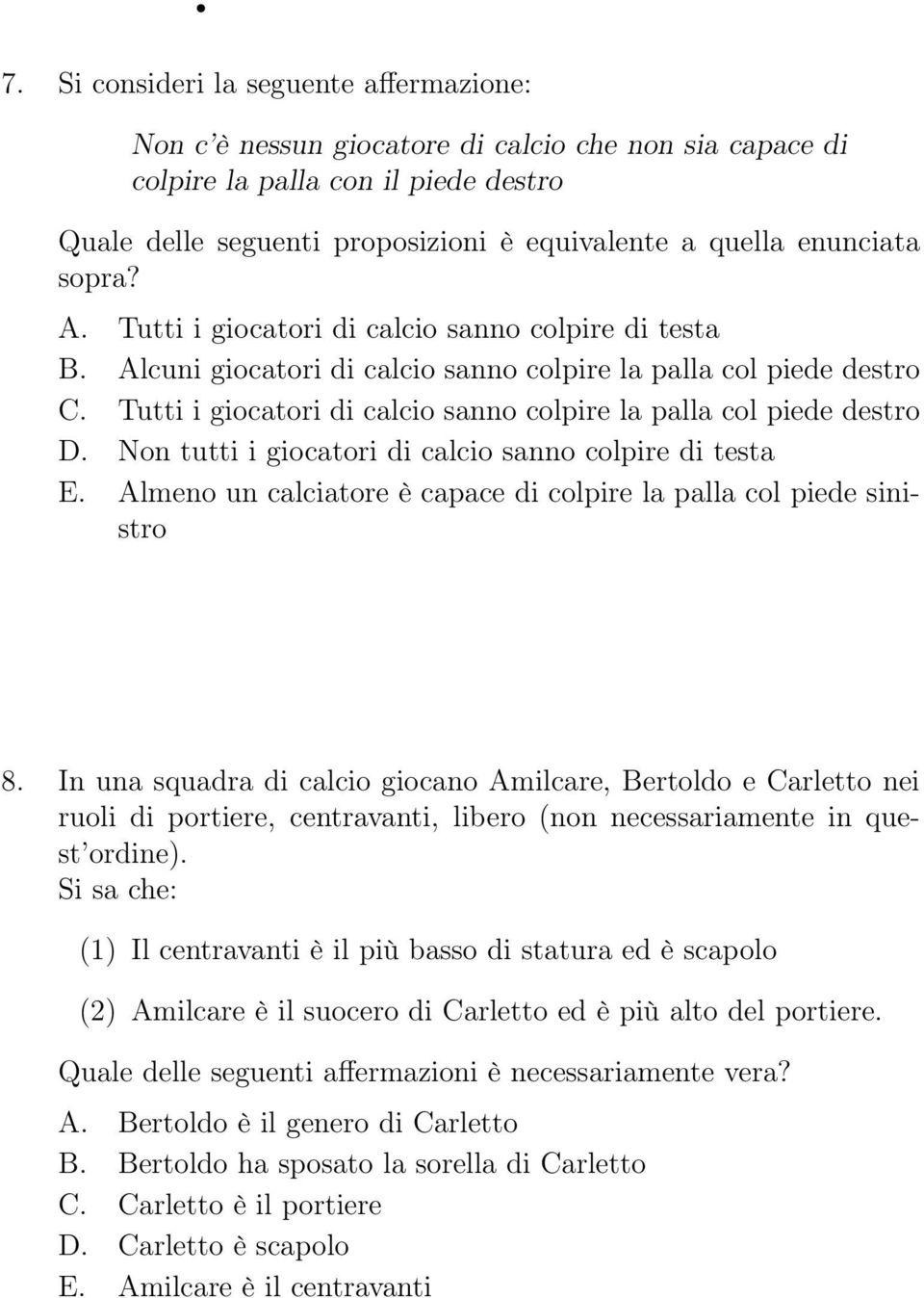 7. Si consideri la seguente affermazione:

Non c'è nessun giocatore di calcio che non sia capace di colpire la palla con il piede destro

Quale delle seguenti proposizioni è equivalente a quella enunciata sopra?

A. Tutti i giocatori di calcio sanno colpire di testa
B. Alcuni giocatori di calcio sanno colpire la palla col piede destro
C. Tutti i giocatori di calcio sanno colpire la palla col piede destro
D. Non tutti i giocatori di calcio sanno colpire di testa
E. Almeno un calciatore è capace di colpire la palla col piede sinistro

8. In una squadra di calcio giocano Amilcare, Bertoldo e Carletto nei ruoli di portiere, centravanti, libero (non necessariamente in quest'ordine).
Si sa che:

(1) Il centravanti è il più basso di statura ed è scapolo

(2) Amilcare è il suocero di Carletto ed è più alto del portiere.

Quale delle seguenti affermazioni è necessariamente vera?

A. Bertoldo è il genero di Carletto
B. Bertoldo ha sposato la sorella di Carletto
C. Carletto è il portiere
D. Carletto è scapolo
E. Amilcare è il centravanti